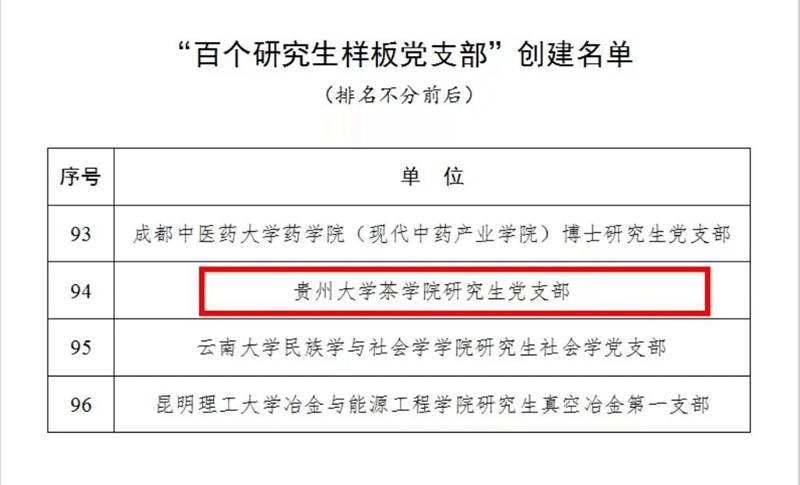 “百个研究生样板党支部”创建名单

（排名不分前后）

| 序号 | 单 位 |
|---|---|
| 93 | 成都中医药大学药学院（现代中药产业学院）博士研究生党支部 |
| 94 | 贵州大学茶学院研究生党支部 |
| 95 | 云南大学民族学与社会学学院研究生社会学党支部 |
| 96 | 昆明理工大学冶金与能源工程学院研究生真空冶金第一支部 |